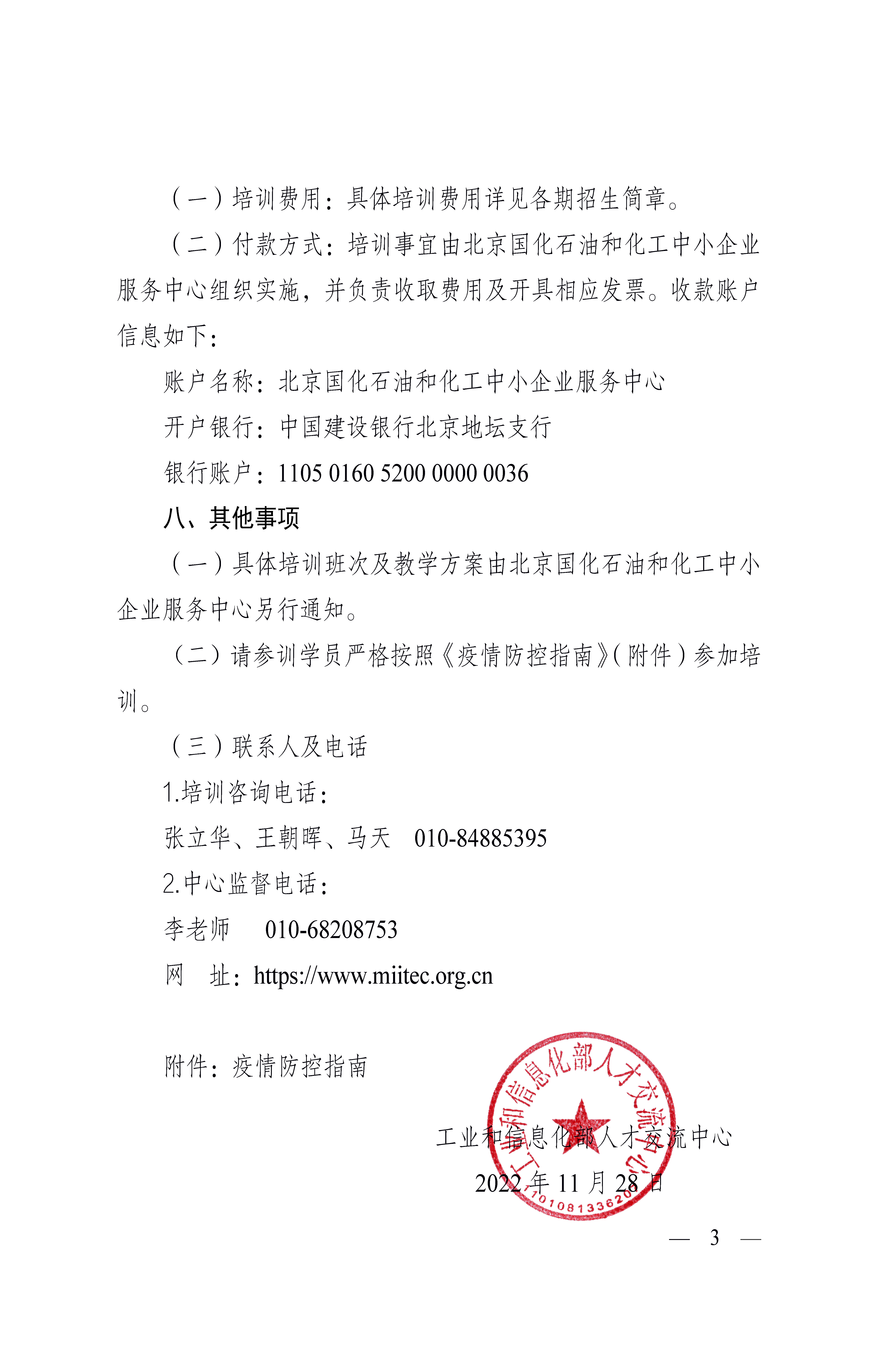 （一）培训费用：具体培训费用详见各期招生简章。

（二）付款方式：培训事宜由北京国化石油和化工中小企业服务中心组织实施，并负责收取费用及开具相应发票。收款账户信息如下：

账户名称：北京国化石油和化工中小企业服务中心

开户银行：中国建设银行北京地坛支行

银行账户：1105 0160 5200 0000 0036

八、其他事项

（一）具体培训班次及教学方案由北京国化石油和化工中小企业服务中心另行通知。

（二）请参训学员严格按照《疫情防控指南》（附件）参加培训。

（三）联系人及电话

1.培训咨询电话：

张立华、王朝晖、马天　010-84885395

2.中心监督电话：

李老师　010-68208753

网　址：https://www.miitec.org.cn

附件：疫情防控指南

工业和信息化部人才交流中心

2022 年 11 月 28 日

工业和信息化部人才交流中心

1010813362

— 3 —